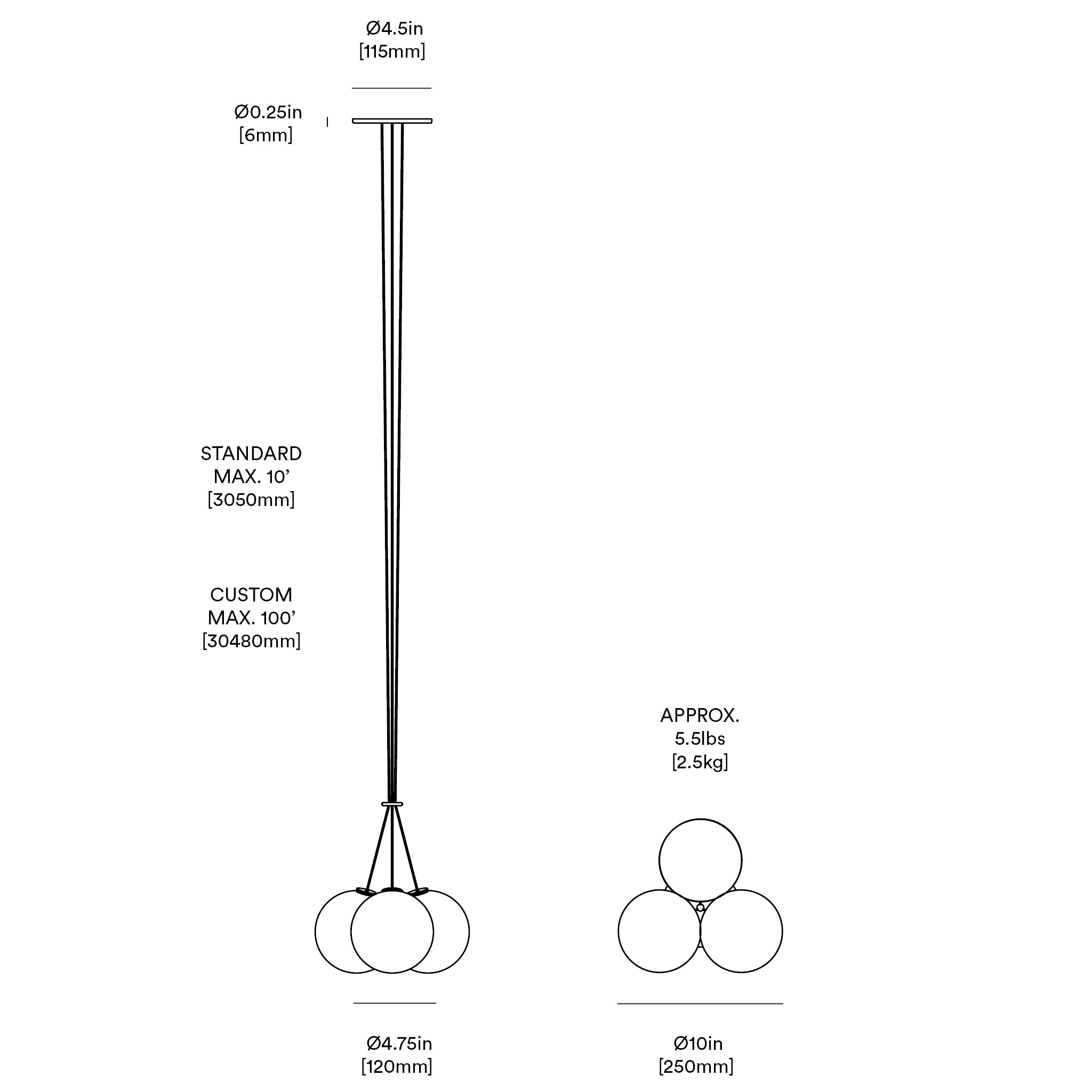 Ø4.5in
[115mm]

Ø0.25in
[6mm]

STANDARD
MAX. 10’
[3050mm]

CUSTOM
MAX. 100’
[30480mm]

APPROX.
5.5lbs
[2.5kg]

Ø4.75in
[120mm]

Ø10in
[250mm]